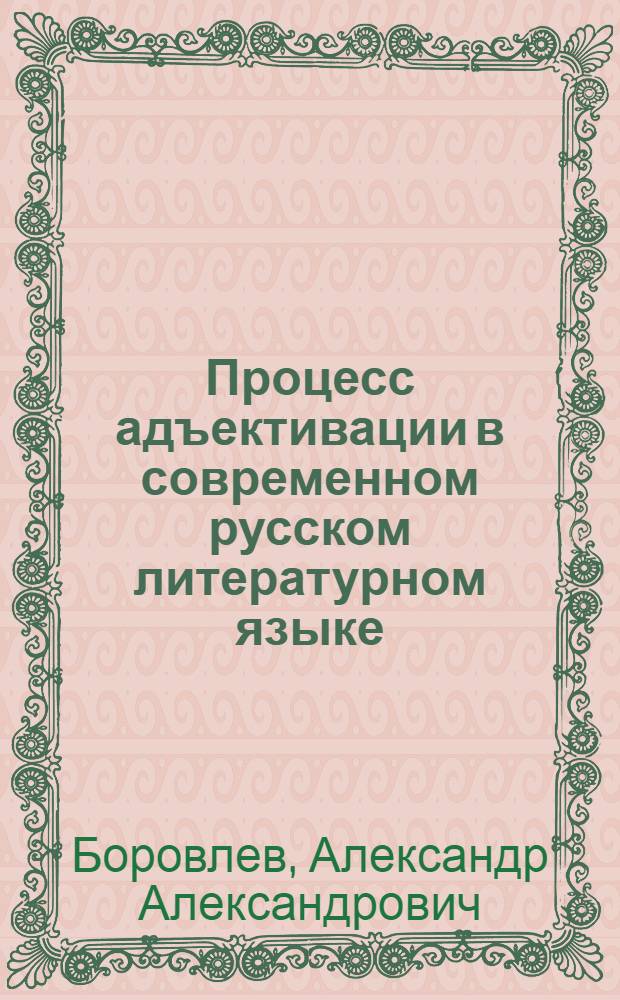 Процесс адъективации в современном русском литературном языке

Боровлев, Александр Александрович